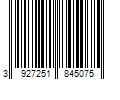 3 927251 845075